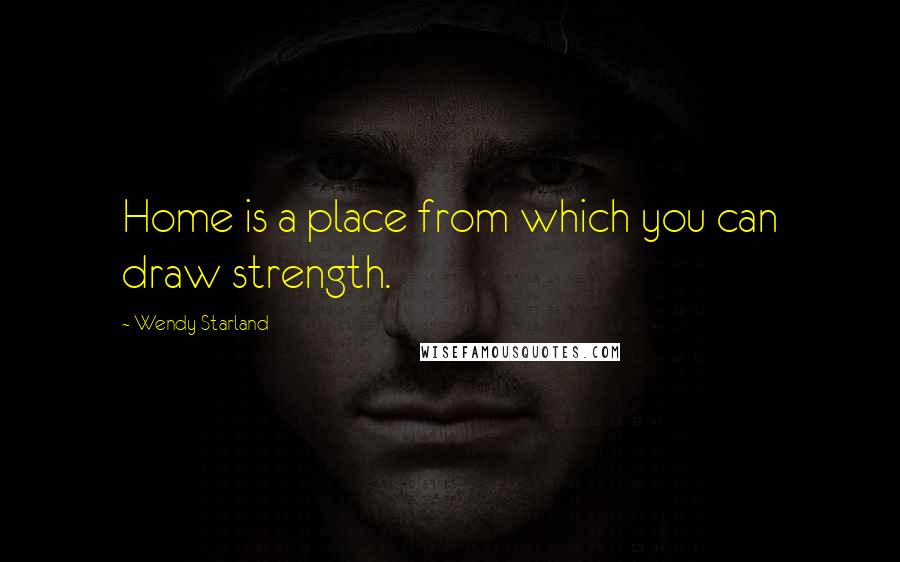 Home is a place from which you can draw strength.

~ Wendy Starland

WISEFAMOUSQUOTES.COM